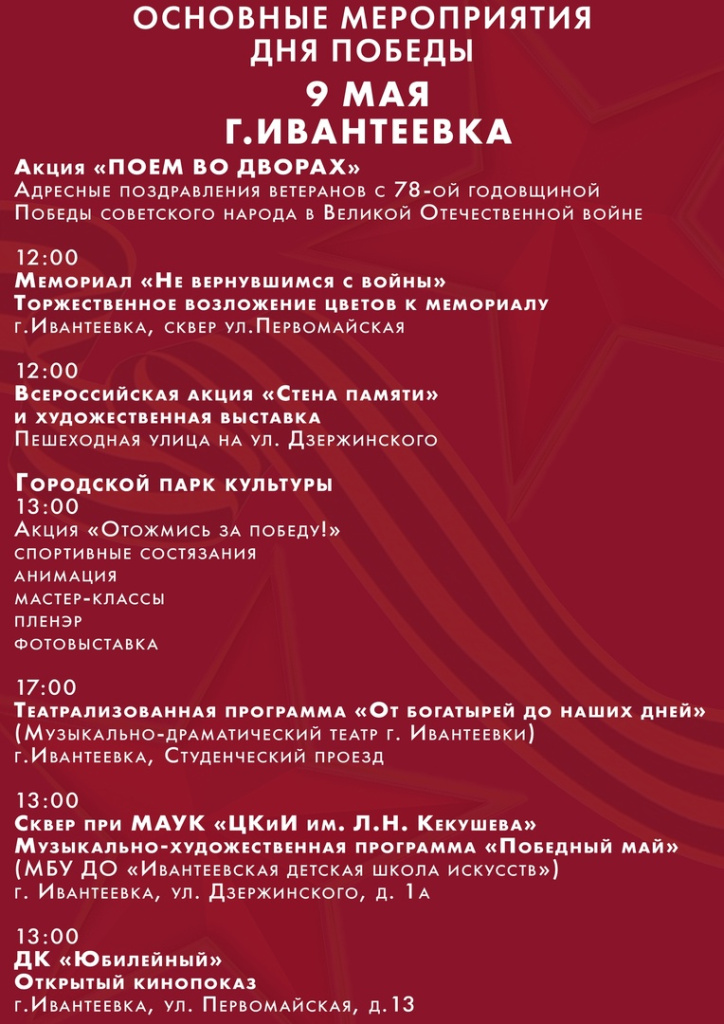 ОСНОВНЫЕ МЕРОПРИЯТИЯ
ДНЯ ПОБЕДЫ
9 МАЯ
Г.ИВАНТЕЕВКА

Акция «ПОЕМ ВО ДВОРАХ»
Адресные поздравления ветеранов с 78-ой годовщиной Победы советского народа в Великой Отечественной войне

12:00
Мемориал «Не вернувшимся с войны»
Торжественное возложение цветов к мемориалу
г.Ивантеевка, сквер ул.Первомайская

12:00
Всероссийская акция «Стена памяти»
и художественная выставка
Пешеходная улица на ул. Дзержинского

Городской парк культуры
13:00
Акция «Отожмись за победу!»
спортивные состязания
анимация
мастер-классы
пленэр
фотовыставка

17:00
Театрализованная программа «От богатырей до наших дней»
(Музыкально-драматический театр г. Ивантеевки)
г.Ивантеевка, Студенческий проезд

13:00
Сквер при МАУК «ЦКиИ им. Л.Н. Кекушева»
Музыкально-художественная программа «Победный май»
(МБУ ДО «Ивантеевская детская школа искусств»)
г. Ивантеевка, ул. Дзержинского, д. 1а

13:00
ДК «Юбилейный»
Открытый кинопоказ
г.Ивантеевка, ул. Первомайская, д.13